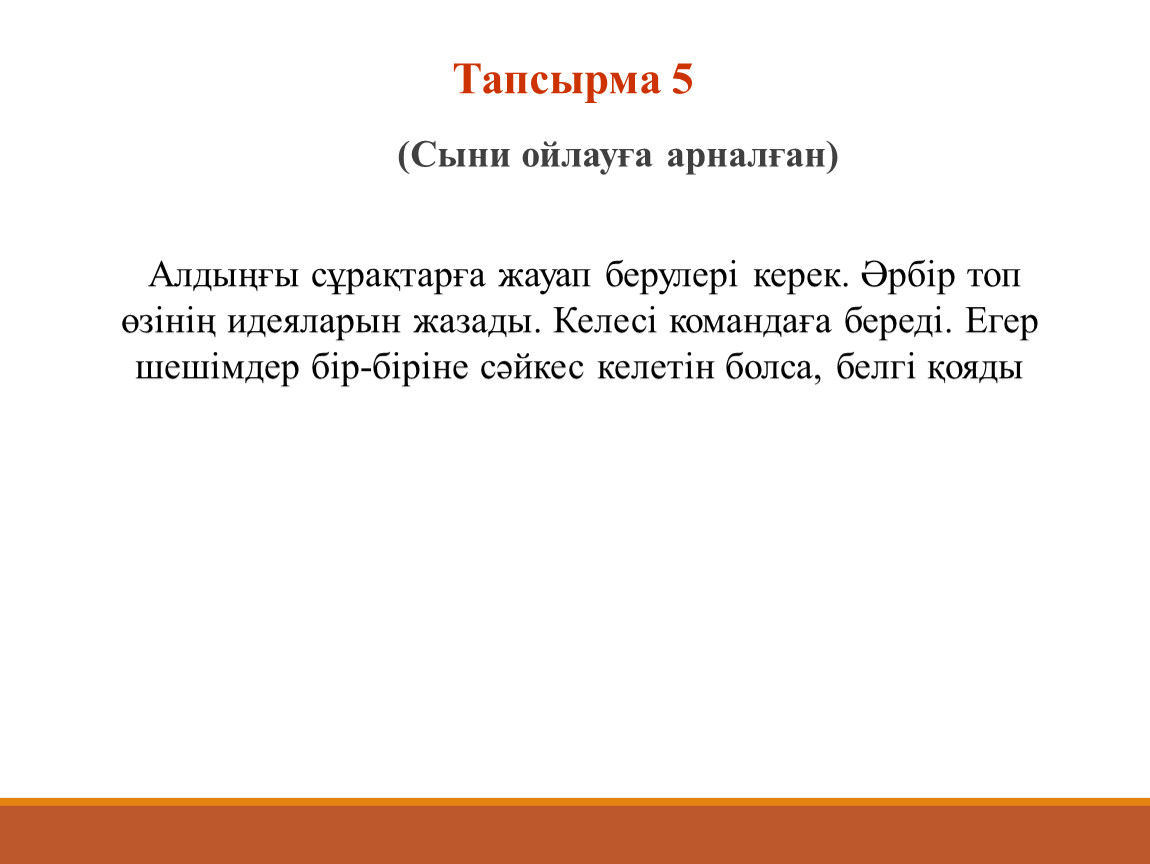 Тапсырма 5

(Сыни ойлауға арналған)

Алдыңғы сұрақтарға жауап берулері керек. Әрбір топ өзінің идеяларын жазады. Келесі командаға береді. Егер шешімдер бір-біріне сәйкес келетін болса, белгі қояды